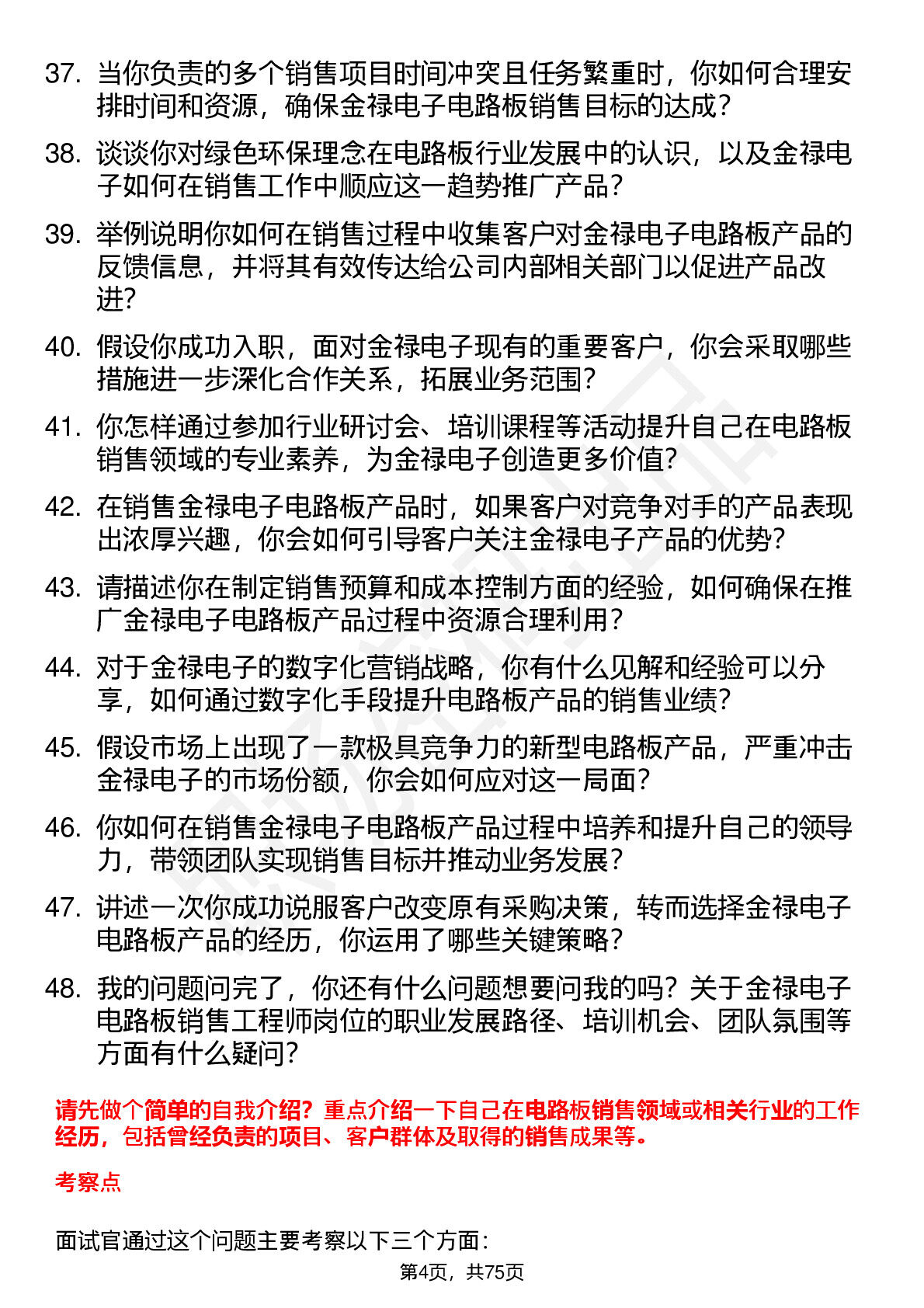 37. 当你负责的多个销售项目时间冲突且任务繁重时，你如何合理安排时间和资源，确保金禄电子电路板销售目标的达成？

38. 谈谈你对绿色环保理念在电路板行业发展中的认识，以及金禄电子如何在销售工作中顺应这一趋势推广产品？

39. 举例说明你如何在销售过程中收集客户对金禄电子电路板产品的反馈信息，并将其有效传达给公司内部相关部门以促进产品改进？

40. 假设你成功入职，面对金禄电子现有的重要客户，你会采取哪些措施进一步深化合作关系，拓展业务范围？

41. 你怎样通过参加行业研讨会、培训课程等活动提升自己在电路板销售领域的专业素养，为金禄电子创造更多价值？

42. 在销售金禄电子电路板产品时，如果客户对竞争对手的产品表现出浓厚兴趣，你会如何引导客户关注金禄电子产品的优势？

43. 请描述你在制定销售预算和成本控制方面的经验，如何确保在推广金禄电子电路板产品过程中资源合理利用？

44. 对于金禄电子的数字化营销战略，你有什么见解和经验可以分享，如何通过数字化手段提升电路板产品的销售业绩？

45. 假设市场上出现了一款极具竞争力的新型电路板产品，严重冲击金禄电子的市场份额，你会如何应对这一局面？

46. 你如何在销售金禄电子电路板产品过程中培养和提升自己的领导力，带领团队实现销售目标并推动业务发展？

47. 讲述一次你成功说服客户改变原有采购决策，转而选择金禄电子电路板产品的经历，你运用了哪些关键策略？

48. 我的问题问完了，你还有什么问题想要问我的吗？关于金禄电子电路板销售工程师岗位的职业发展路径、培训机会、团队氛围等方面有什么疑问？

请先做个简单的自我介绍？重点介绍一下自己在电路板销售领域或相关行业的工作经历，包括曾经负责的项目、客户群体及取得的销售成果等。

考察点

面试官通过这个问题主要考察以下三个方面：

第4页，共75页